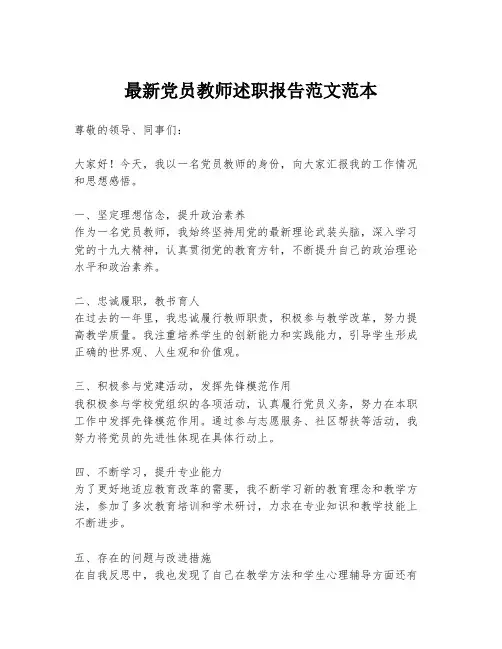 最新党员教师述职报告范文范本

尊敬的领导、同事们：

大家好！今天，我以一名党员教师的身份，向大家汇报我的工作情况和思想感悟。

一、坚定理想信念，提升政治素养
作为一名党员教师，我始终坚持用党的最新理论武装头脑，深入学习党的十九大精神，认真贯彻党的教育方针，不断提升自己的政治理论水平和政治素养。

二、忠诚履职，教书育人
在过去的一年里，我忠诚履行教师职责，积极参与教学改革，努力提高教学质量。我注重培养学生的创新能力和实践能力，引导学生形成正确的世界观、人生观和价值观。

三、积极参与党建活动，发挥先锋模范作用
我积极参与学校党组织的各项活动，认真履行党员义务，努力在本职工作中发挥先锋模范作用。通过参与志愿服务、社区帮扶等活动，我努力将党员的先进性体现在具体行动上。

四、不断学习，提升专业能力
为了更好地适应教育改革的需要，我不断学习新的教育理念和教学方法，参加了多次教育培训和学术研讨，力求在专业知识和教学技能上不断进步。

五、存在的问题与改进措施
在自我反思中，我也发现了自己在教学方法和学生心理辅导方面还有